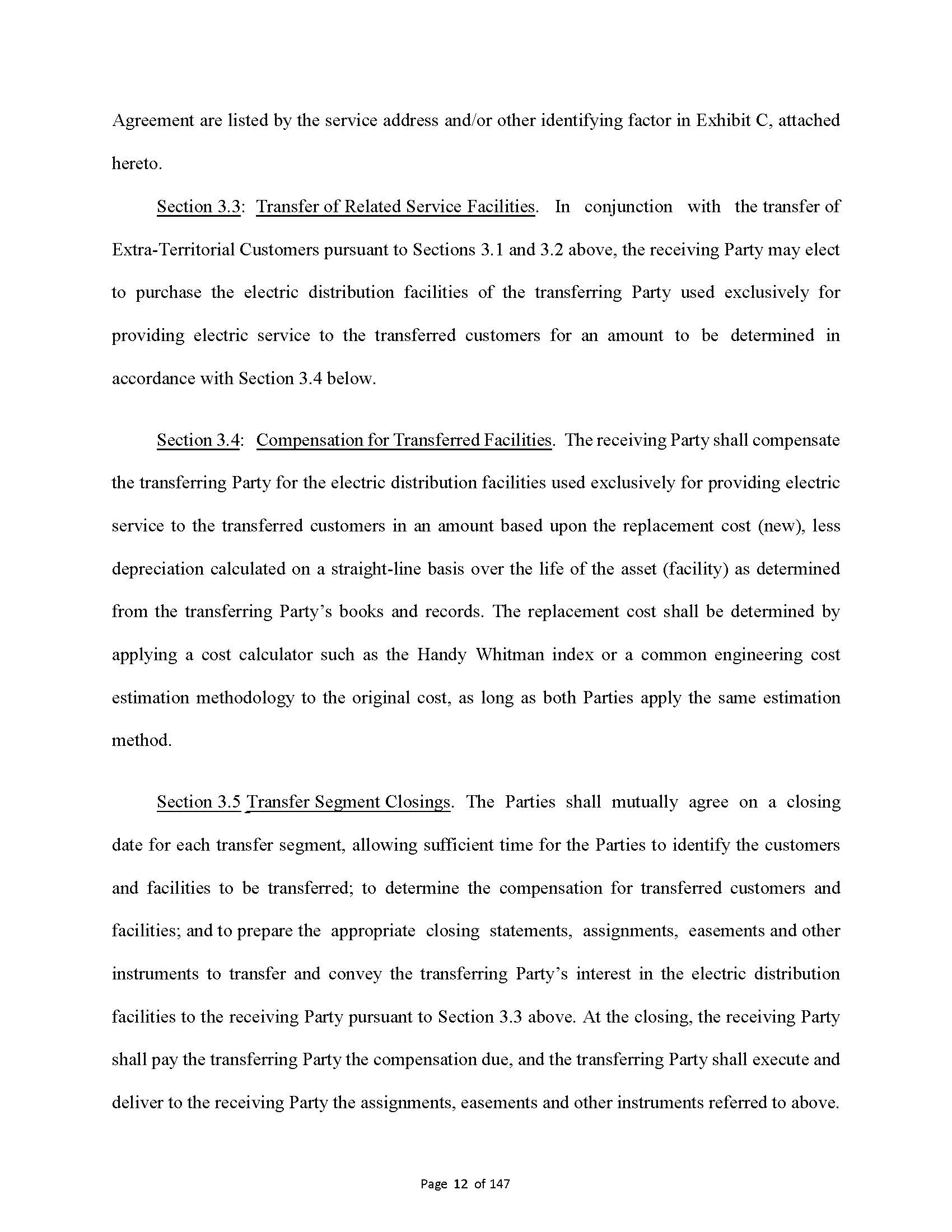 Agreement are listed by the service address and/or other identifying factor in Exhibit C, attached hereto.

Section 3.3: Transfer of Related Service Facilities. In conjunction with the transfer of Extra-Territorial Customers pursuant to Sections 3.1 and 3.2 above, the receiving Party may elect to purchase the electric distribution facilities of the transferring Party used exclusively for providing electric service to the transferred customers for an amount to be determined in accordance with Section 3.4 below.

Section 3.4: Compensation for Transferred Facilities. The receiving Party shall compensate the transferring Party for the electric distribution facilities used exclusively for providing electric service to the transferred customers in an amount based upon the replacement cost (new), less depreciation calculated on a straight-line basis over the life of the asset (facility) as determined from the transferring Party's books and records. The replacement cost shall be determined by applying a cost calculator such as the Handy Whitman index or a common engineering cost estimation methodology to the original cost, as long as both Parties apply the same estimation method.

Section 3.5 Transfer Segment Closings. The Parties shall mutually agree on a closing date for each transfer segment, allowing sufficient time for the Parties to identify the customers and facilities to be transferred; to determine the compensation for transferred customers and facilities; and to prepare the appropriate closing statements, assignments, easements and other instruments to transfer and convey the transferring Party's interest in the electric distribution facilities to the receiving Party pursuant to Section 3.3 above. At the closing, the receiving Party shall pay the transferring Party the compensation due, and the transferring Party shall execute and deliver to the receiving Party the assignments, easements and other instruments referred to above.

Page 12 of 147